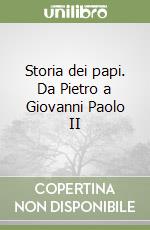 unilibro

Storia dei papi. Da Pietro a Giovanni Paolo II

COPERTINA NON DISPONIBILE